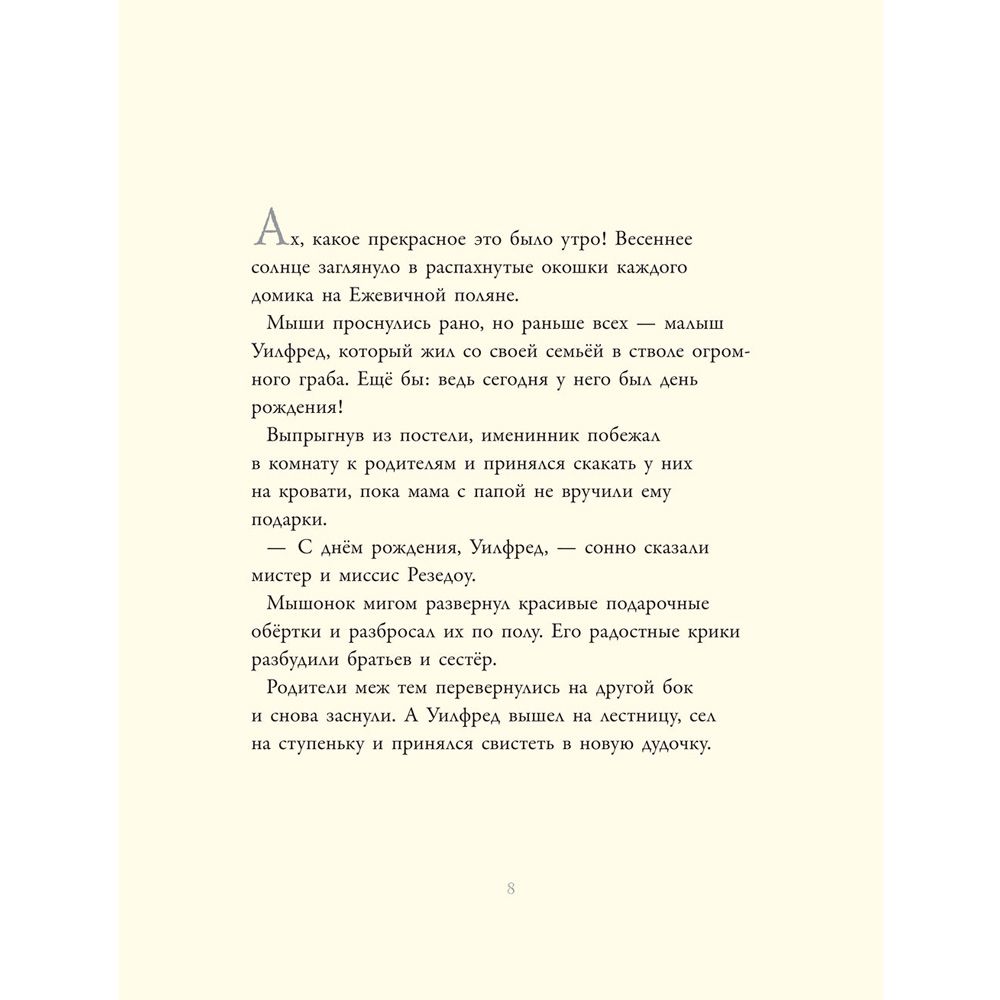 Ах, какое прекрасное это было утро! Весеннее солнце заглянуло в распахнутые окошки каждого домика на Ежевичной поляне.

Мыши проснулись рано, но раньше всех — малыш Уилфред, который жил со своей семьёй в стволе огромного граба. Ещё бы: ведь сегодня у него был день рождения!

Выпрыгнув из постели, именинник побежал в комнату к родителям и принялся скакать у них на кровати, пока мама с папой не вручили ему подарки.

— С днём рождения, Уилфред, — сонно сказали мистер и миссис Резедоу.

Мышонок мигом развернул красивые подарочные обёртки и разбросал их по полу. Его радостные крики разбудили братьев и сестёр.

Родители меж тем перевернулись на другой бок и снова заснули. А Уилфред вышел на лестницу, сел на ступеньку и принялся свистеть в новую дудочку.

8